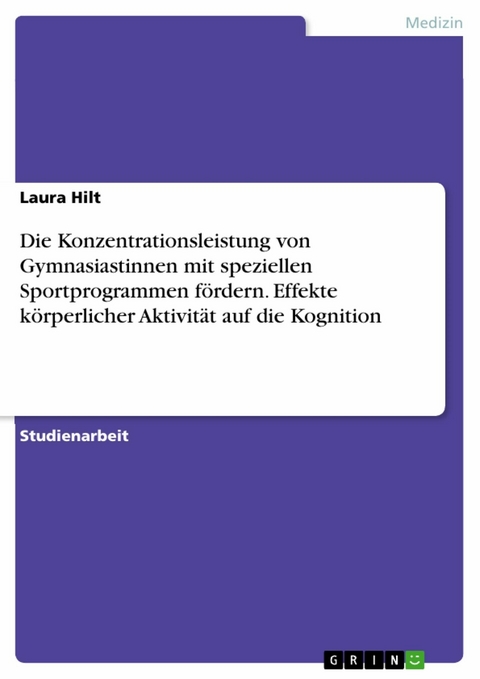 Medizin

Laura Hilt

Die Konzentrationsleistung von Gymnasiastinnen mit speziellen Sportprogrammen fördern. Effekte körperlicher Aktivität auf die Kognition

Studienarbeit

GRIN